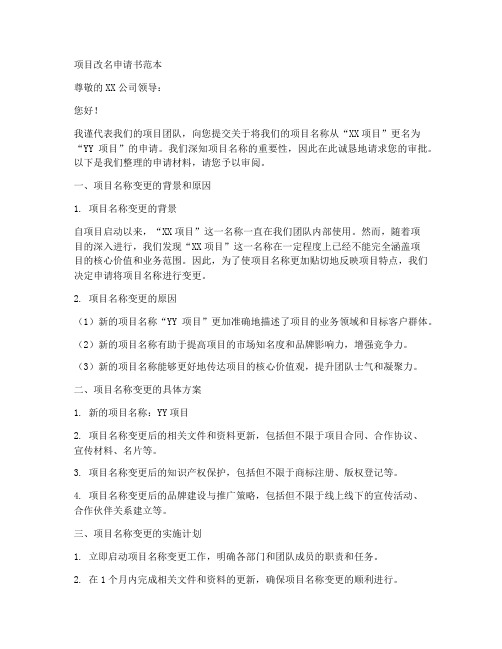 项目改名申请书范本

尊敬的XX公司领导：

您好！

我谨代表我们的项目团队，向您提交关于将我们的项目名称从“XX项目”更名为“YY项目”的申请。我们深知项目名称的重要性，因此在此诚恳地请求您的审批。以下是我们整理的申请材料，请您予以审阅。

一、项目名称变更的背景和原因

1. 项目名称变更的背景

自项目启动以来，“XX项目”这一名称一直在我们团队内部使用。然而，随着项目的深入进行，我们发现“XX项目”这一名称在一定程度上已经不能完全涵盖项目的核心价值和业务范围。因此，为了使项目名称更加贴切地反映项目特点，我们决定申请将项目名称进行变更。

2. 项目名称变更的原因

（1）新的项目名称“YY项目”更加准确地描述了项目的业务领域和目标客户群体。

（2）新的项目名称有助于提高项目的市场知名度和品牌影响力，增强竞争力。

（3）新的项目名称能够更好地传达项目的核心价值观，提升团队士气和凝聚力。

二、项目名称变更的具体方案

1. 新的项目名称：YY项目

2. 项目名称变更后的相关文件和资料更新，包括但不限于项目合同、合作协议、宣传材料、名片等。

3. 项目名称变更后的知识产权保护，包括但不限于商标注册、版权登记等。

4. 项目名称变更后的品牌建设与推广策略，包括但不限于线上线下的宣传活动、合作伙伴关系建立等。

三、项目名称变更的实施计划

1. 立即启动项目名称变更工作，明确各部门和团队成员的职责和任务。

2. 在1个月内完成相关文件和资料的更新，确保项目名称变更的顺利进行。